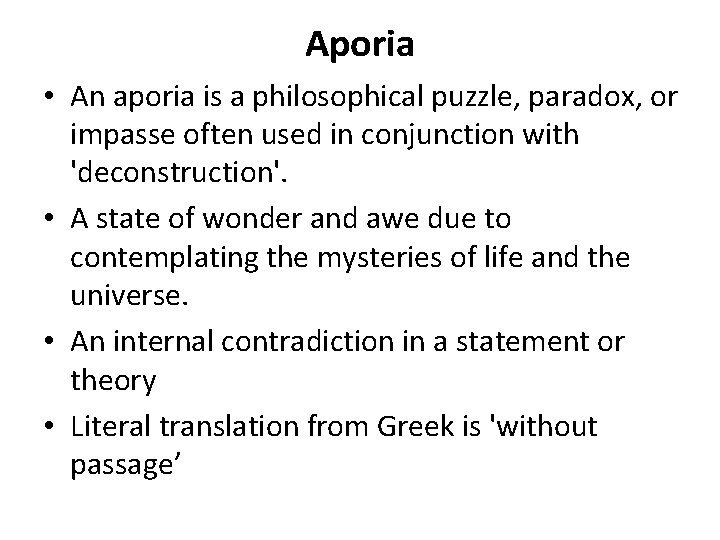 Aporia

• An aporia is a philosophical puzzle, paradox, or impasse often used in conjunction with 'deconstruction'.

• A state of wonder and awe due to contemplating the mysteries of life and the universe.

• An internal contradiction in a statement or theory

• Literal translation from Greek is 'without passage’